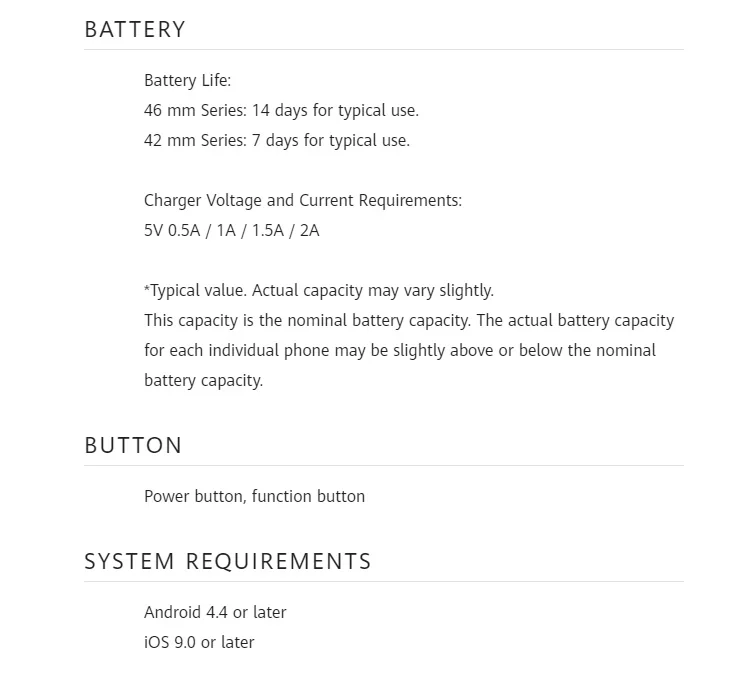 BATTERY

Battery Life:
46 mm Series: 14 days for typical use.
42 mm Series: 7 days for typical use.

Charger Voltage and Current Requirements:
5V 0.5A / 1A / 1.5A / 2A

*Typical value. Actual capacity may vary slightly.
This capacity is the nominal battery capacity. The actual battery capacity for each individual phone may be slightly above or below the nominal battery capacity.

BUTTON

Power button, function button

SYSTEM REQUIREMENTS

Android 4.4 or later
iOS 9.0 or later